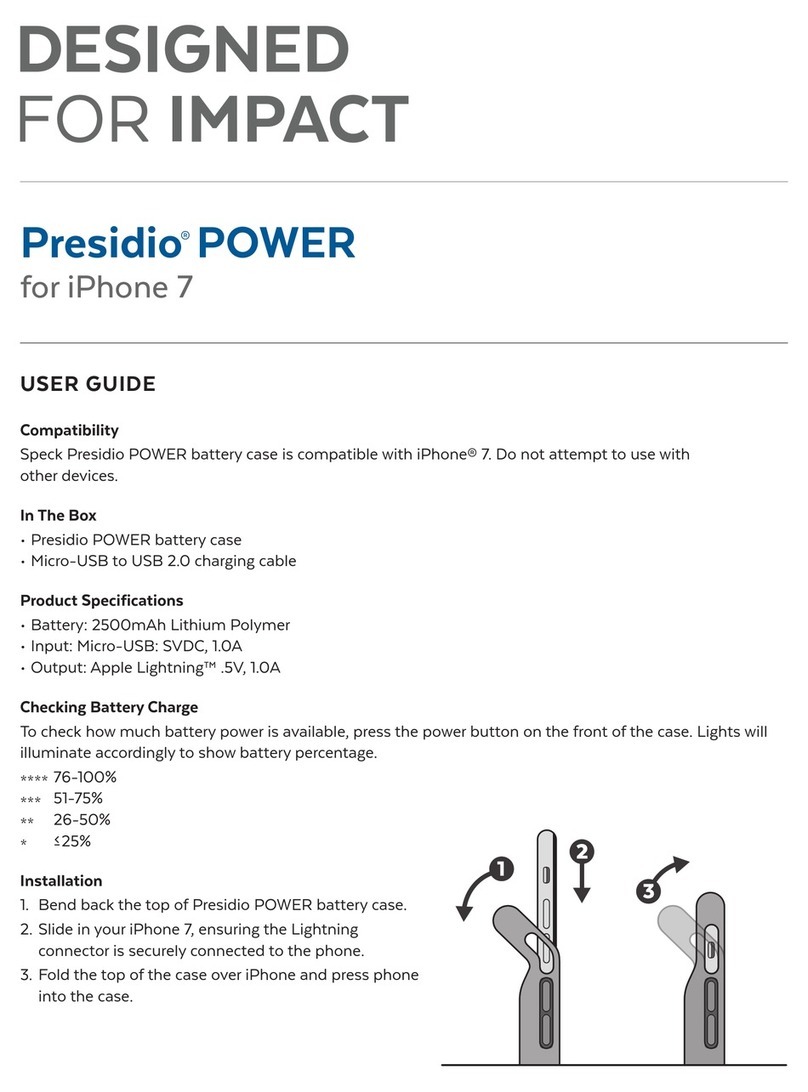 DESIGNED FOR IMPACT

Presidio® POWER
for iPhone 7

USER GUIDE

Compatibility
Speck Presidio POWER battery case is compatible with iPhone® 7. Do not attempt to use with other devices.

In The Box
• Presidio POWER battery case
• Micro-USB to USB 2.0 charging cable

Product Specifications
• Battery: 2500mAh Lithium Polymer
• Input: Micro-USB: SVDC, 1.0A
• Output: Apple Lightning™ .5V, 1.0A

Checking Battery Charge
To check how much battery power is available, press the power button on the front of the case. Lights will illuminate accordingly to show battery percentage.
**** 76-100%
*** 51-75%
** 26-50%
* ≤25%

Installation
1. Bend back the top of Presidio POWER battery case.
2. Slide in your iPhone 7, ensuring the Lightning connector is securely connected to the phone.
3. Fold the top of the case over iPhone and press phone into the case.

1
2
3